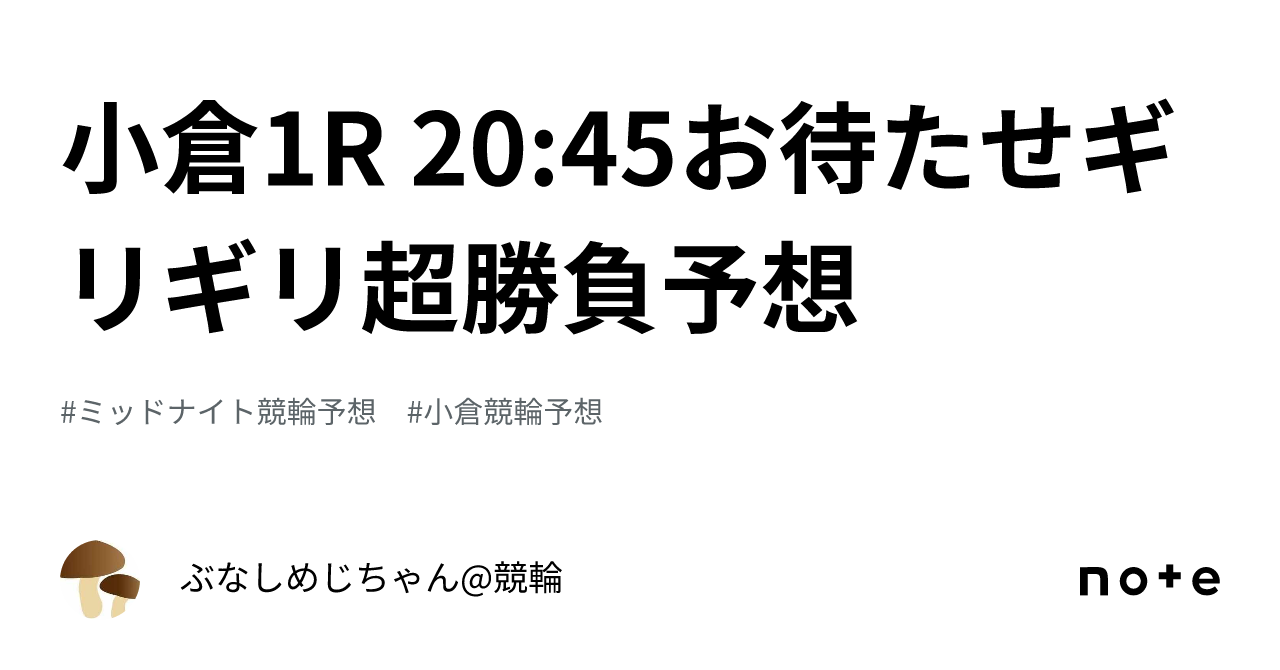 小倉1R 20:45お待たせギリギリ超勝負予想

#ミッドナイト競輪予想　#小倉競輪予想

ぶなしめじちゃん@競輪

note